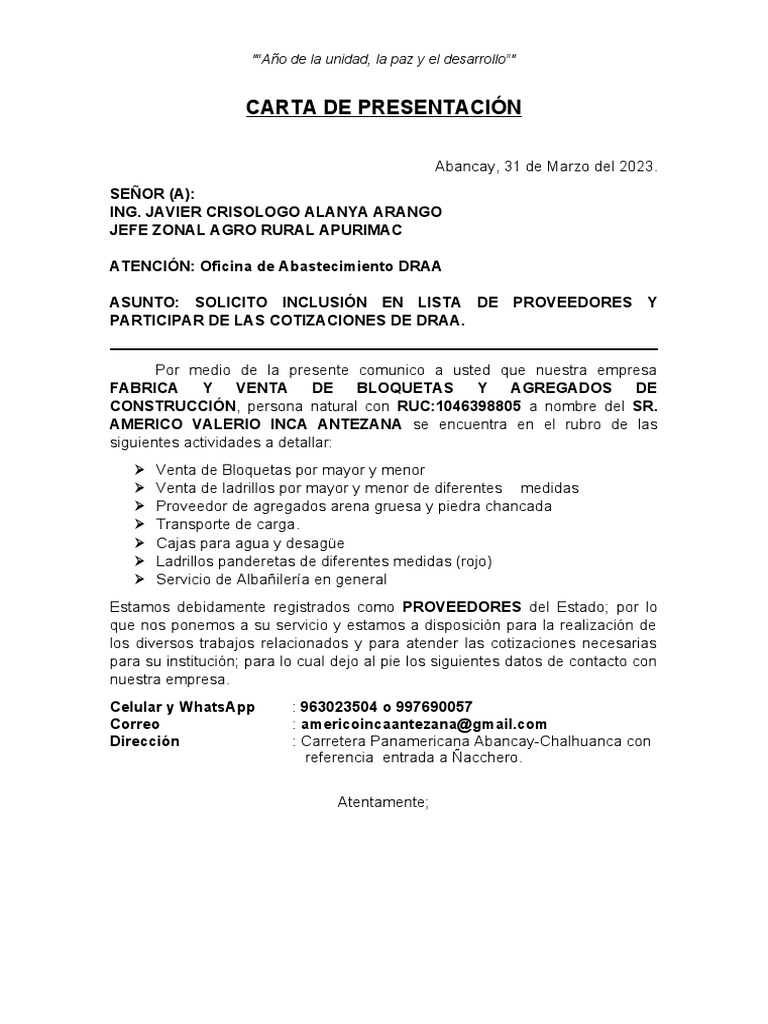 ""Año de la unidad, la paz y el desarrollo""

CARTA DE PRESENTACIÓN

Abancay, 31 de Marzo del 2023.

SEÑOR (A):
ING. JAVIER CRISOLOGO ALANYA ARANGO
JEFE ZONAL AGRO RURAL APURIMAC

ATENCIÓN: Oficina de Abastecimiento DRAA

ASUNTO: SOLICITO INCLUSIÓN EN LISTA DE PROVEEDORES Y PARTICIPAR DE LAS COTIZACIONES DE DRAA.

Por medio de la presente comunico a usted que nuestra empresa FABRICA Y VENTA DE BLOQUETAS Y AGREGADOS DE CONSTRUCCIÓN, persona natural con RUC:1046398805 a nombre del SR. AMERICO VALERIO INCA ANTEZANA se encuentra en el rubro de las siguientes actividades a detallar:

➢ Venta de Bloquetas por mayor y menor
➢ Venta de ladrillos por mayor y menor de diferentes medidas
➢ Proveedor de agregados arena gruesa y piedra chancada
➢ Transporte de carga.
➢ Cajas para agua y desagüe
➢ Ladrillos panderetas de diferentes medidas (rojo)
➢ Servicio de Albañilería en general

Estamos debidamente registrados como PROVEEDORES del Estado; por lo que nos ponemos a su servicio y estamos a disposición para la realización de los diversos trabajos relacionados y para atender las cotizaciones necesarias para su institución; para lo cual dejo al pie los siguientes datos de contacto con nuestra empresa.

Celular y WhatsApp : 963023504 o 997690057
Correo : americoincaantezana@gmail.com
Dirección : Carretera Panamericana Abancay-Chalhuanca con referencia entrada a Ñacchero.

Atentamente;